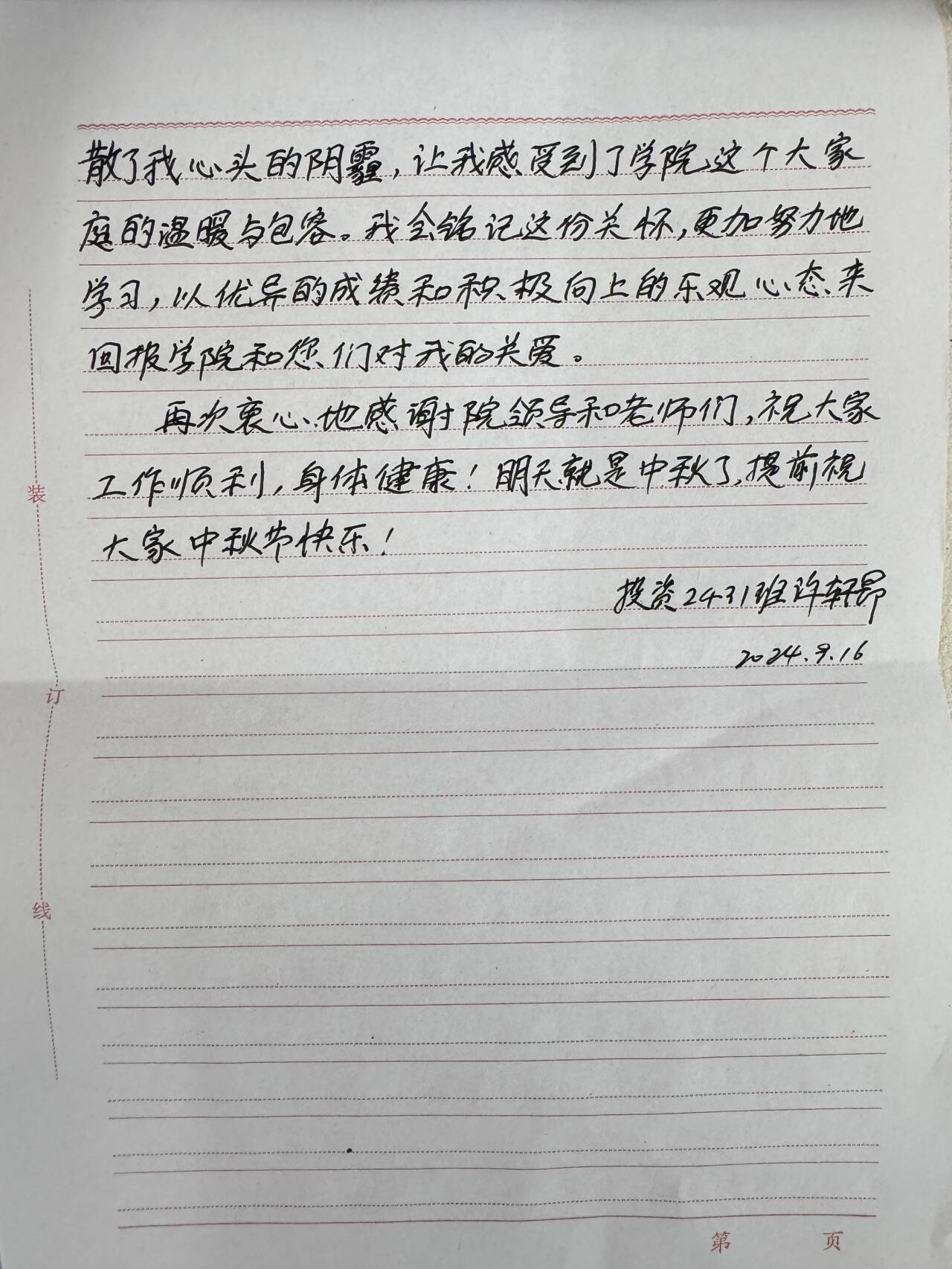 散了我心头的阴霾，让我感受到了学院这个大家庭的温暖与包容。我会铭记这份关怀，更加努力地学习，以优异的成绩和积极向上的乐观心态来回报学院和您们对我的关爱。

再次衷心地感谢院领导和老师们，祝大家工作顺利，身体健康！明天就是中秋了，提前祝大家中秋节快乐！

投资2431班许轩昂
2024.9.16

装
订
线

第 页